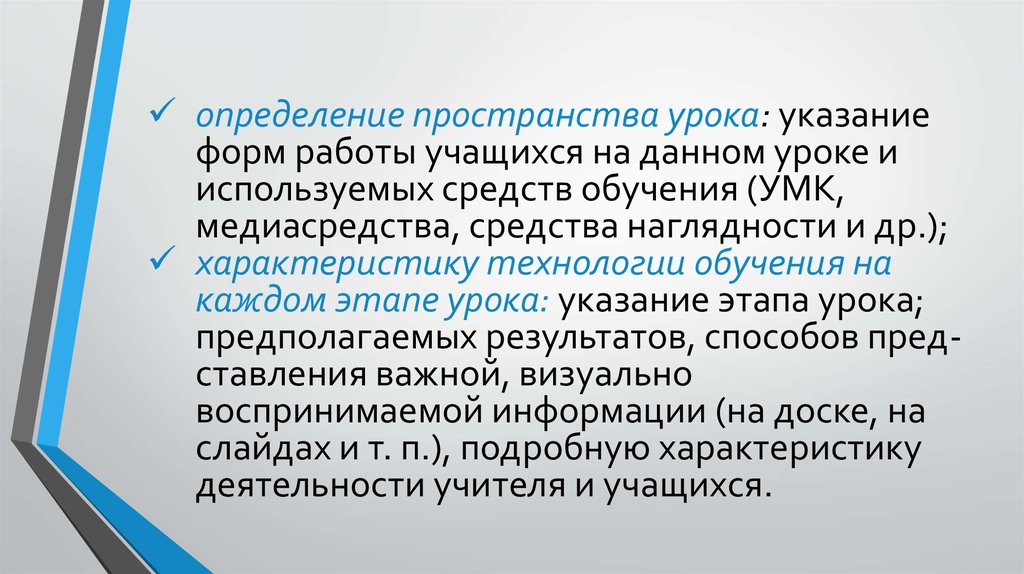 ✓ определение пространства урока: указание форм работы учащихся на данном уроке и используемых средств обучения (УМК, медиасредства, средства наглядности и др.);

✓ характеристику технологии обучения на каждом этапе урока: указание этапа урока; предполагаемых результатов, способов представления важной, визуально воспринимаемой информации (на доске, на слайдах и т. п.), подробную характеристику деятельности учителя и учащихся.